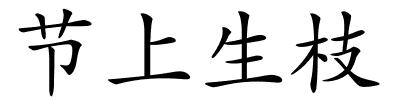 节上生枝